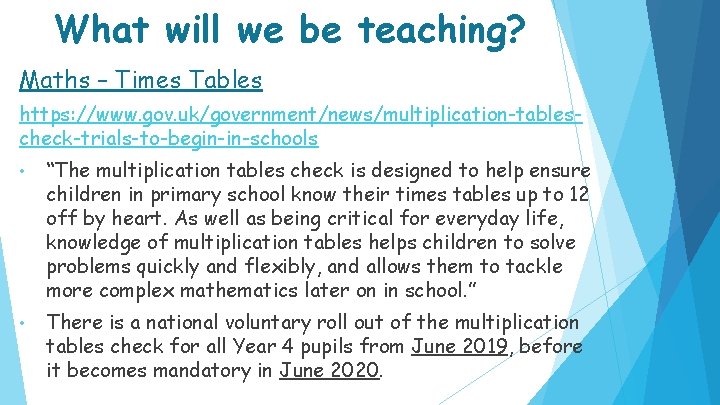 What will we be teaching?

Maths – Times Tables

https://www.gov.uk/government/news/multiplication-tables-check-trials-to-begin-in-schools

• “The multiplication tables check is designed to help ensure children in primary school know their times tables up to 12 off by heart. As well as being critical for everyday life, knowledge of multiplication tables helps children to solve problems quickly and flexibly, and allows them to tackle more complex mathematics later on in school.”

• There is a national voluntary roll out of the multiplication tables check for all Year 4 pupils from June 2019, before it becomes mandatory in June 2020.